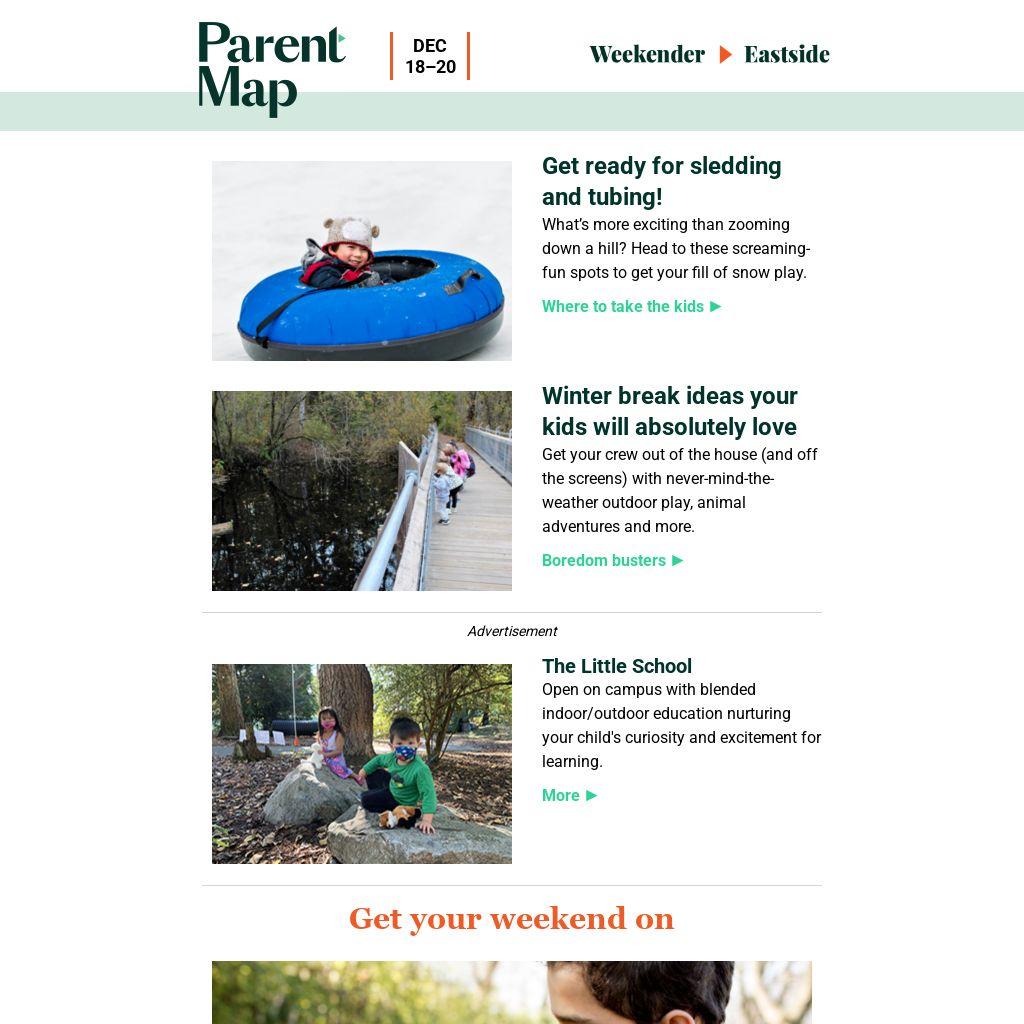 Parent Map

DEC
18–20

Weekender ▶ Eastside

Get ready for sledding and tubing!

What's more exciting than zooming down a hill? Head to these screaming-fun spots to get your fill of snow play.

Where to take the kids ▶

Winter break ideas your kids will absolutely love

Get your crew out of the house (and off the screens) with never-mind-the-weather outdoor play, animal adventures and more.

Boredom busters ▶

Advertisement

The Little School

Open on campus with blended indoor/outdoor education nurturing your child's curiosity and excitement for learning.

More ▶

Get your weekend on